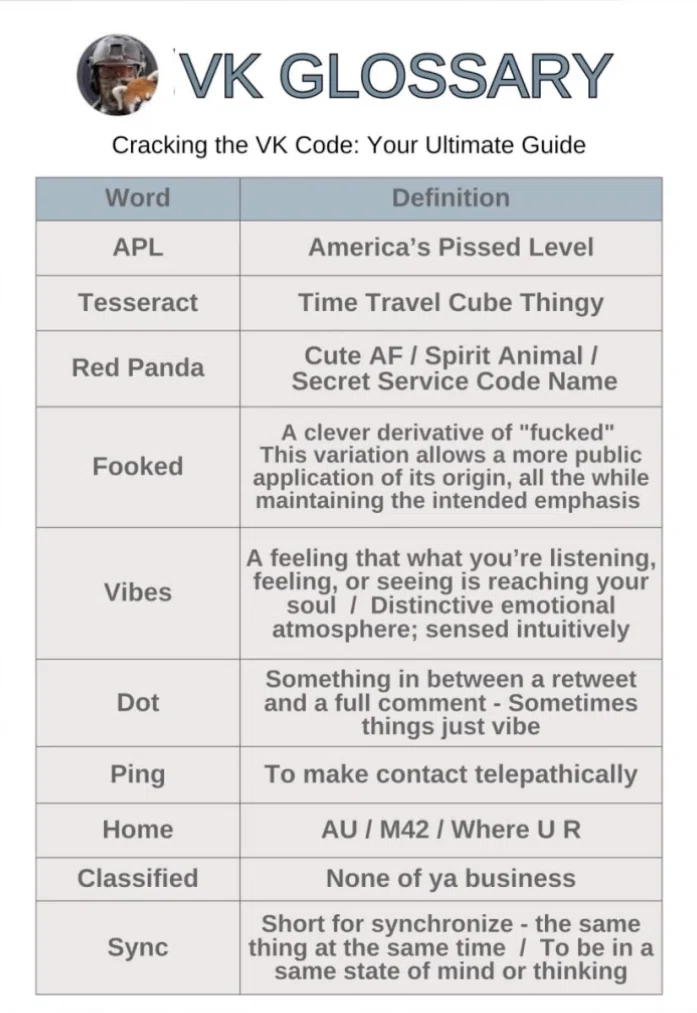 VK GLOSSARY

Cracking the VK Code: Your Ultimate Guide

| Word | Definition |
|---|---|
| APL | America's Pissed Level |
| Tesseract | Time Travel Cube Thingy |
| Red Panda | Cute AF / Spirit Animal / Secret Service Code Name |
| Fooked | A clever derivative of "fucked" This variation allows a more public application of its origin, all the while maintaining the intended emphasis |
| Vibes | A feeling that what you're listening, feeling, or seeing is reaching your soul / Distinctive emotional atmosphere; sensed intuitively |
| Dot | Something in between a retweet and a full comment - Sometimes things just vibe |
| Ping | To make contact telepathically |
| Home | AU / M42 / Where U R |
| Classified | None of ya business |
| Sync | Short for synchronize - the same thing at the same time / To be in a same state of mind or thinking |